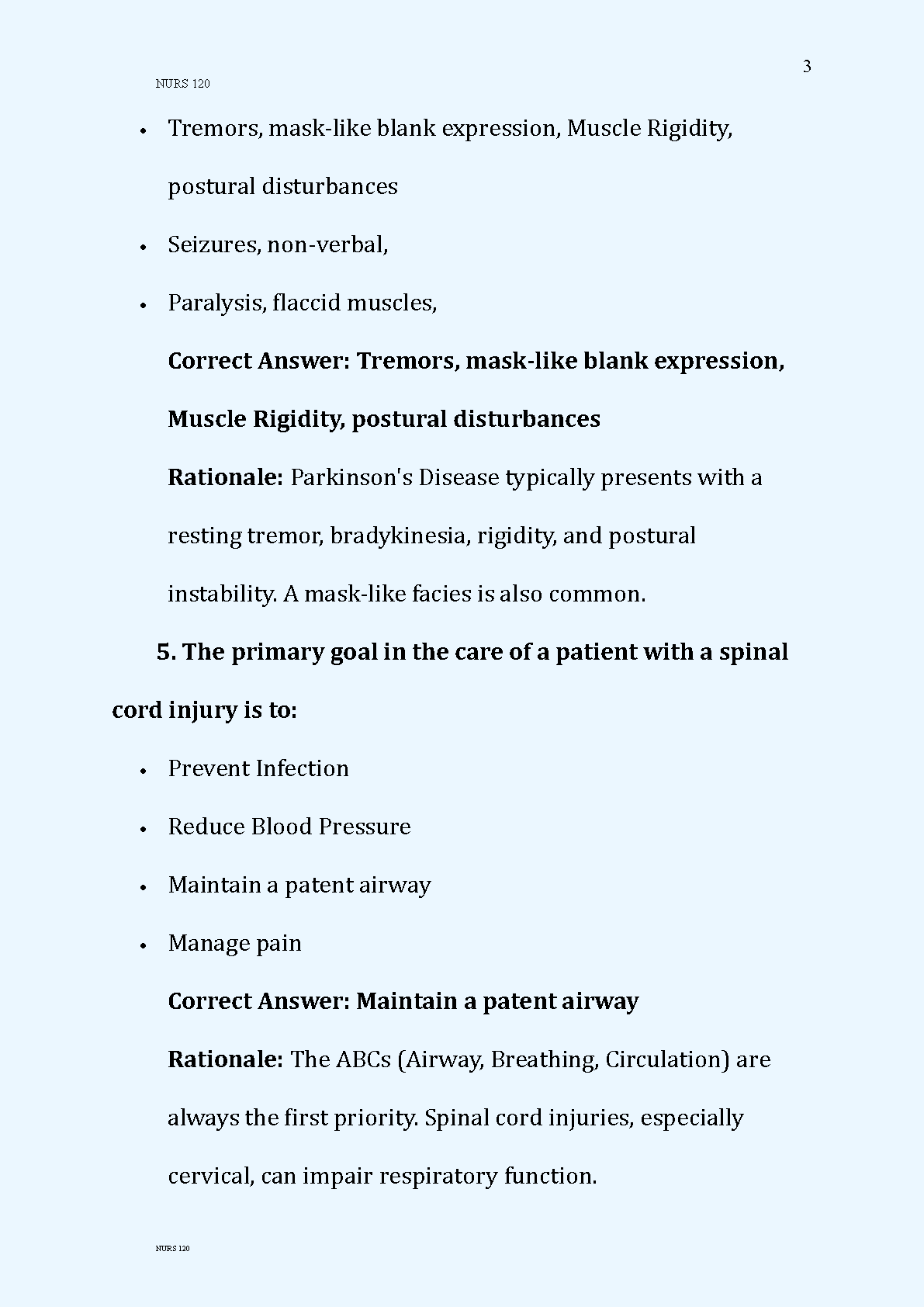 3

NURS 120

• Tremors, mask-like blank expression, Muscle Rigidity, postural disturbances
• Seizures, non-verbal,
• Paralysis, flaccid muscles,

Correct Answer: Tremors, mask-like blank expression, Muscle Rigidity, postural disturbances

Rationale: Parkinson's Disease typically presents with a resting tremor, bradykinesia, rigidity, and postural instability. A mask-like facies is also common.

5. The primary goal in the care of a patient with a spinal cord injury is to:

• Prevent Infection
• Reduce Blood Pressure
• Maintain a patent airway
• Manage pain

Correct Answer: Maintain a patent airway

Rationale: The ABCs (Airway, Breathing, Circulation) are always the first priority. Spinal cord injuries, especially cervical, can impair respiratory function.

NURS 120